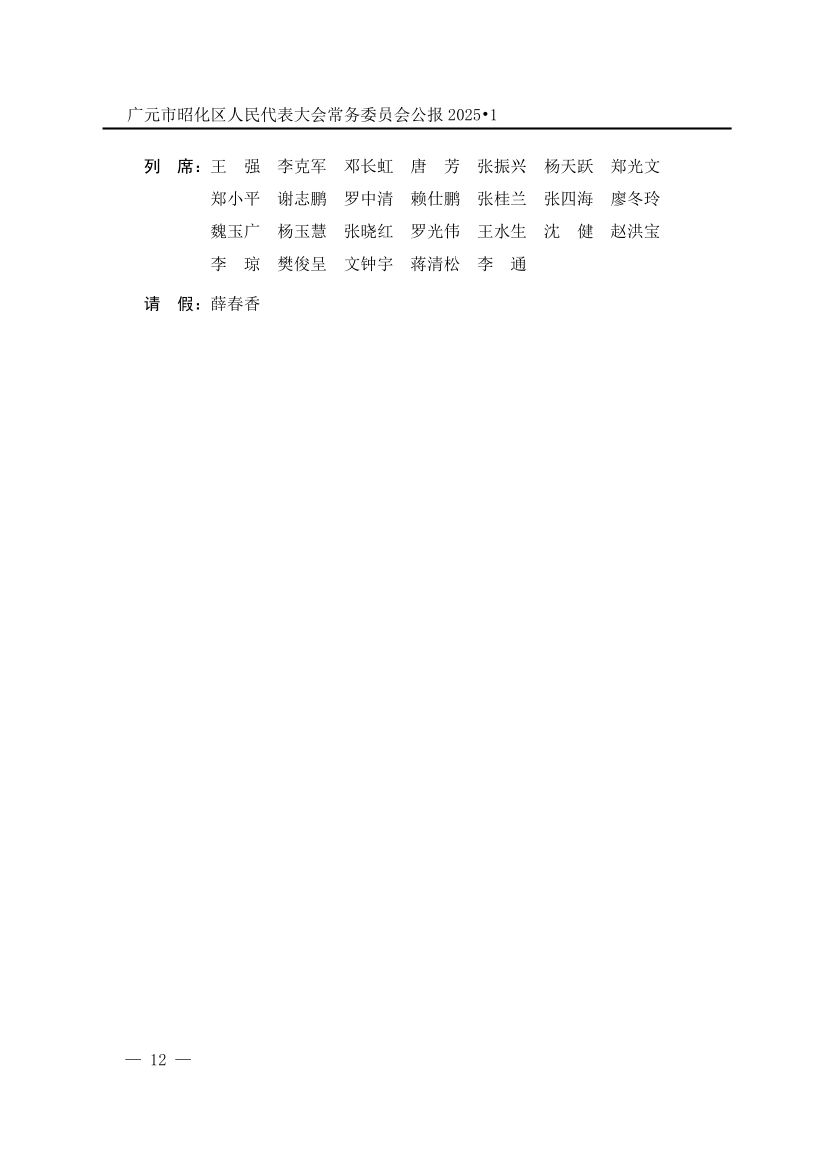 广元市昭化区人民代表大会常务委员会公报 2025•1

列　席：王　强　李克军　邓长虹　唐　芳　张振兴　杨天跃　郑光文　郑小平　谢志鹏　罗中清　赖仕鹏　张桂兰　张四海　廖冬玲　魏玉广　杨玉慧　张晓红　罗光伟　王水生　沈　健　赵洪宝　李　琼　樊俊呈　文钟宇　蒋清松　李　通

请　假：薛春香

— 12 —